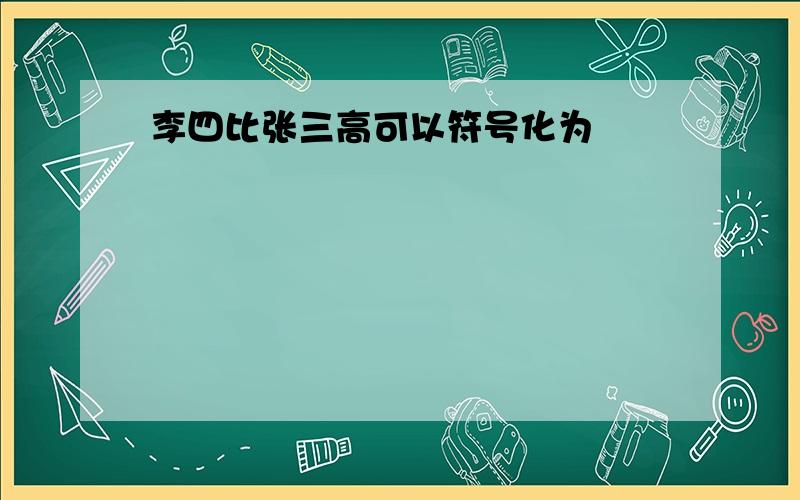 李四比张三高可以符号化为